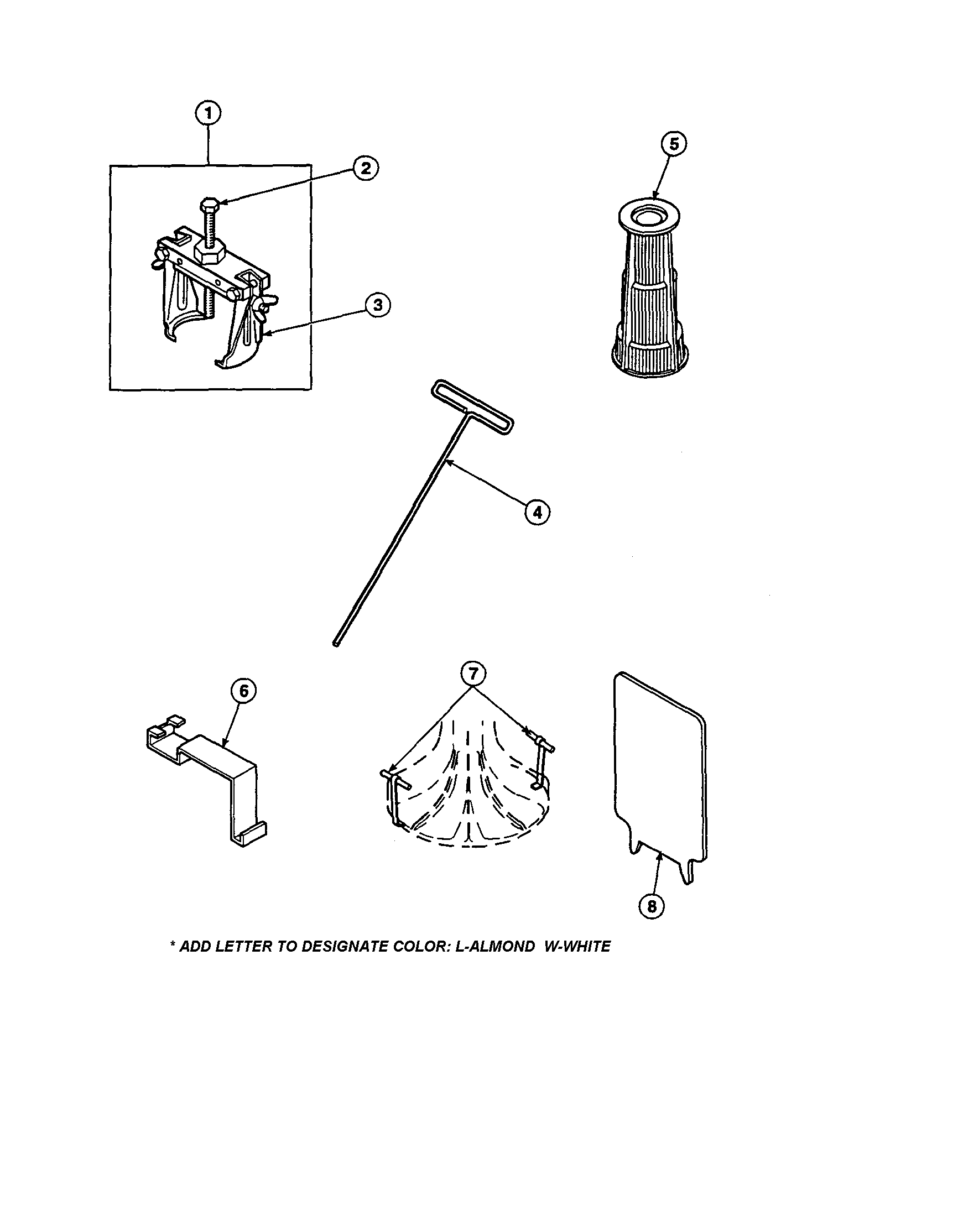 1

2

3

5

4

6

7

8

* ADD LETTER TO DESIGNATE COLOR: L-ALMOND W-WHITE